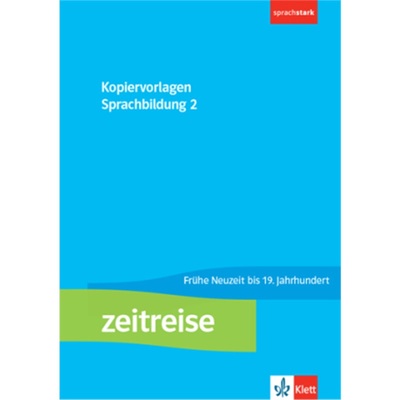 sprachstark

Kopiervorlagen
Sprachbildung 2

Frühe Neuzeit bis 19. Jahrhundert

zeitreise

Klett